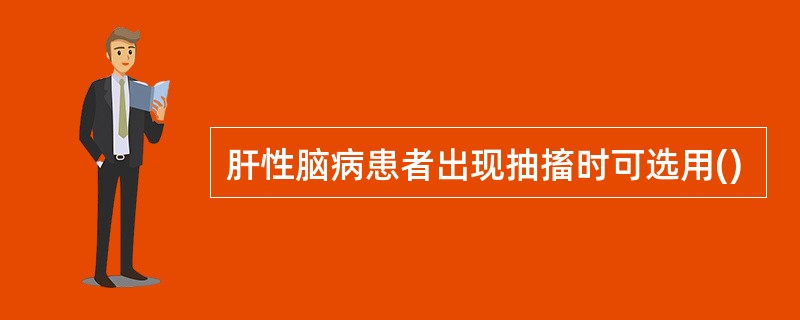 肝性脑病患者出现抽搐时可选用()